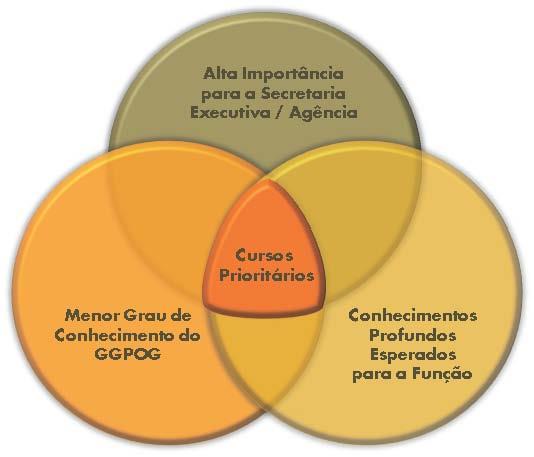 Alta Importância para a Secretaria Executiva / Agência

Cursos Prioritários

Menor Grau de Conhecimento do GGPOG

Conhecimentos Profundos Esperados para a Função